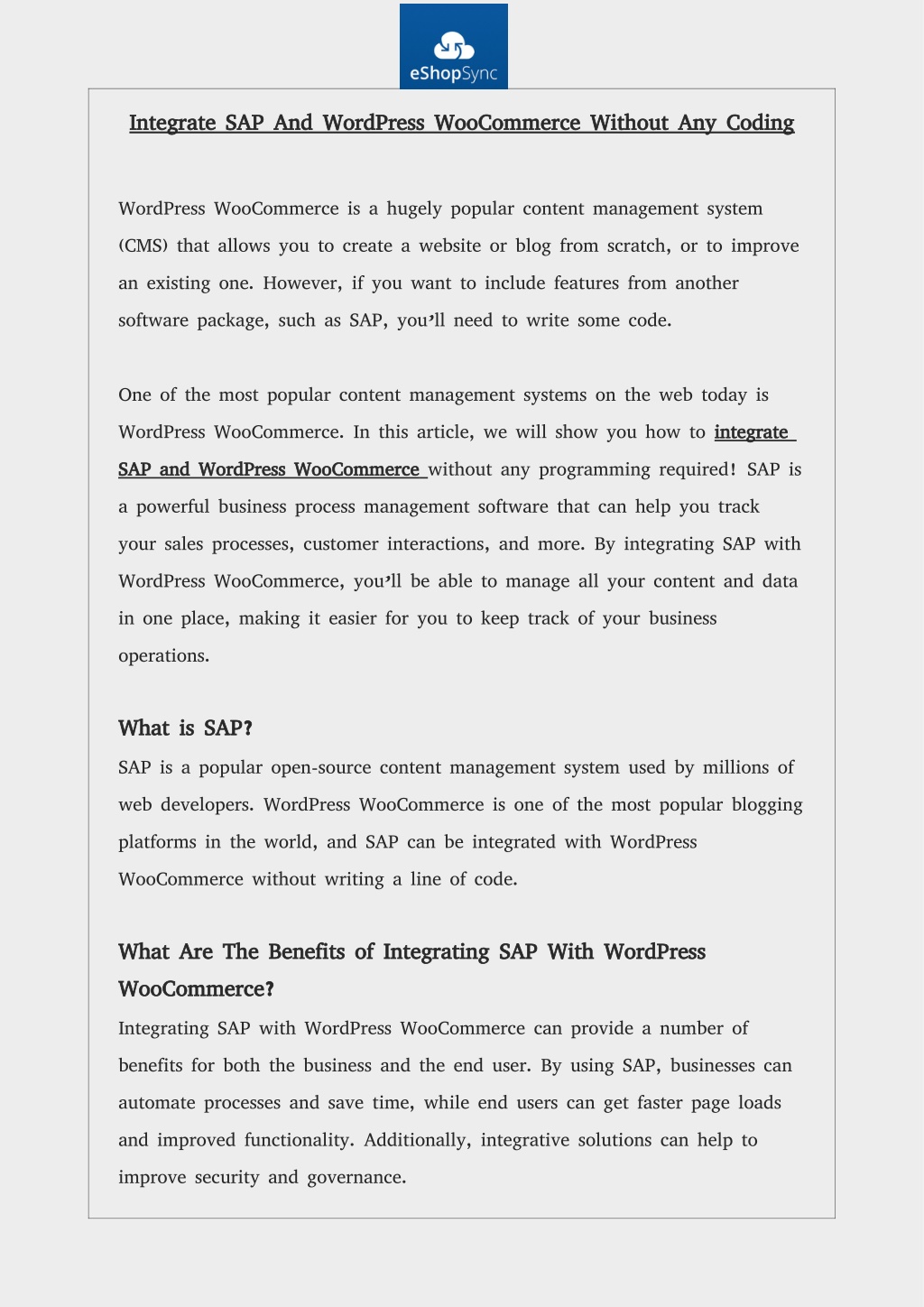 eShopSync

Integrate SAP And WordPress WooCommerce Without Any Coding

WordPress WooCommerce is a hugely popular content management system (CMS) that allows you to create a website or blog from scratch, or to improve an existing one. However, if you want to include features from another software package, such as SAP, you'll need to write some code.

One of the most popular content management systems on the web today is WordPress WooCommerce. In this article, we will show you how to integrate SAP and WordPress WooCommerce without any programming required! SAP is a powerful business process management software that can help you track your sales processes, customer interactions, and more. By integrating SAP with WordPress WooCommerce, you'll be able to manage all your content and data in one place, making it easier for you to keep track of your business operations.

What is SAP?
SAP is a popular open-source content management system used by millions of web developers. WordPress WooCommerce is one of the most popular blogging platforms in the world, and SAP can be integrated with WordPress WooCommerce without writing a line of code.

What Are The Benefits of Integrating SAP With WordPress WooCommerce?
Integrating SAP with WordPress WooCommerce can provide a number of benefits for both the business and the end user. By using SAP, businesses can automate processes and save time, while end users can get faster page loads and improved functionality. Additionally, integrative solutions can help to improve security and governance.